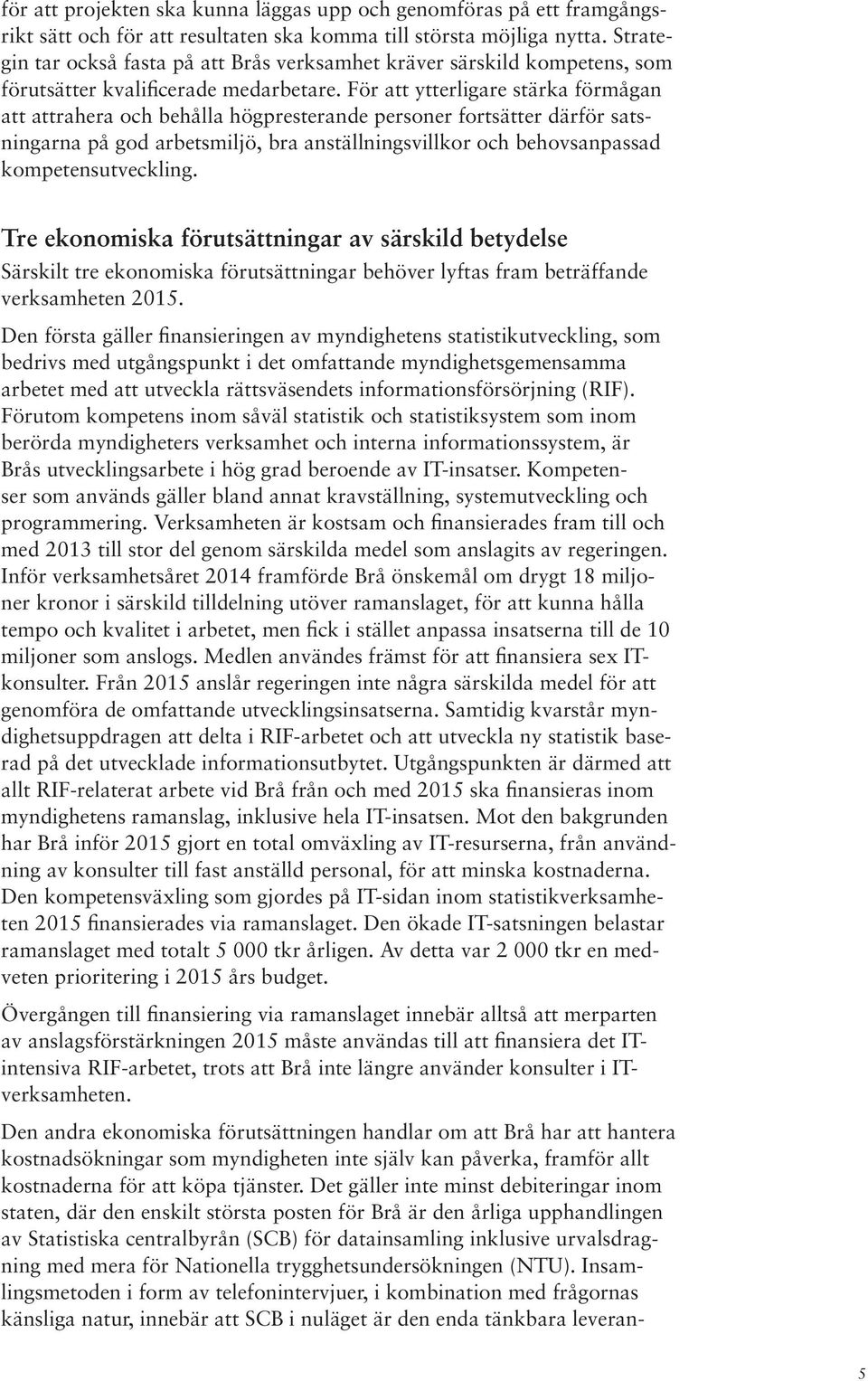 för att projekten ska kunna läggas upp och genomföras på ett framgångsrikt sätt och för att resultaten ska komma till största möjliga nytta. Strategin tar också fasta på att Brås verksamhet kräver särskild kompetens, som förutsätter kvalificerade medarbetare. För att ytterligare stärka förmågan att attrahera och behålla högpresterande personer fortsätter därför satsningarna på god arbetsmiljö, bra anställningsvillkor och behovsanpassad kompetensutveckling.

Tre ekonomiska förutsättningar av särskild betydelse

Särskilt tre ekonomiska förutsättningar behöver lyftas fram beträffande verksamheten 2015.

Den första gäller finansieringen av myndighetens statistikutveckling, som bedrivs med utgångspunkt i det omfattande myndighetsgemensamma arbetet med att utveckla rättsväsendets informationsförsörjning (RIF). Förutom kompetens inom såväl statistik och statistiksystem som inom berörda myndigheters verksamhet och interna informationssystem, är Brås utvecklingsarbete i hög grad beroende av IT-insatser. Kompetenser som används gäller bland annat kravställning, systemutveckling och programmering. Verksamheten är kostsam och finansierades fram till och med 2013 till stor del genom särskilda medel som anslagits av regeringen. Inför verksamhetsåret 2014 framförde Brå önskemål om drygt 18 miljoner kronor i särskild tilldelning utöver ramanslaget, för att kunna hålla tempo och kvalitet i arbetet, men fick i stället anpassa insatserna till de 10 miljoner som anslogs. Medlen användes främst för att finansiera sex IT-konsulter. Från 2015 anslår regeringen inte några särskilda medel för att genomföra de omfattande utvecklingsinsatserna. Samtidig kvarstår myndighetsuppdragen att delta i RIF-arbetet och att utveckla ny statistik baserad på det utvecklade informationsutbytet. Utgångspunkten är därmed att allt RIF-relaterat arbete vid Brå från och med 2015 ska finansieras inom myndighetens ramanslag, inklusive hela IT-insatsen. Mot den bakgrunden har Brå inför 2015 gjort en total omväxling av IT-resurserna, från användning av konsulter till fast anställd personal, för att minska kostnaderna. Den kompetensväxling som gjordes på IT-sidan inom statistikverksamheten 2015 finansierades via ramanslaget. Den ökade IT-satsningen belastar ramanslaget med totalt 5 000 tkr årligen. Av detta var 2 000 tkr en medveten prioritering i 2015 års budget.

Övergången till finansiering via ramanslaget innebär alltså att merparten av anslagsförstärkningen 2015 måste användas till att finansiera det IT-intensiva RIF-arbetet, trots att Brå inte längre använder konsulter i IT-verksamheten.

Den andra ekonomiska förutsättningen handlar om att Brå har att hantera kostnadsökningar som myndigheten inte själv kan påverka, framför allt kostnaderna för att köpa tjänster. Det gäller inte minst debiteringar inom staten, där den enskilt största posten för Brå är den årliga upphandlingen av Statistiska centralbyrån (SCB) för datainsamling inklusive urvalsdragning med mera för Nationella trygghetsundersökningen (NTU). Insamlingsmetoden i form av telefonintervjuer, i kombination med frågornas känsliga natur, innebär att SCB i nuläget är den enda tänkbara leveran-

5